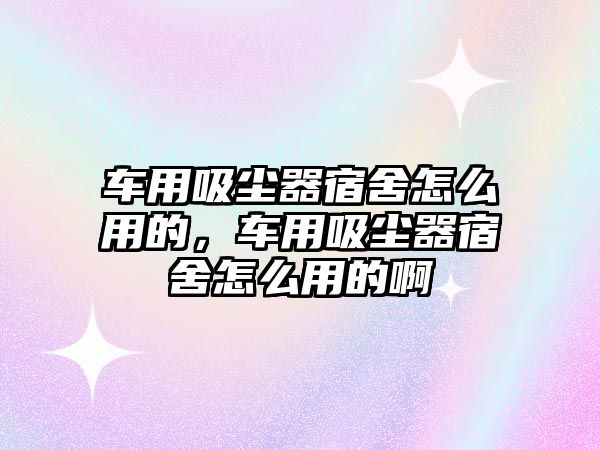 车用吸尘器宿舍怎么用的，车用吸尘器宿舍怎么用的啊